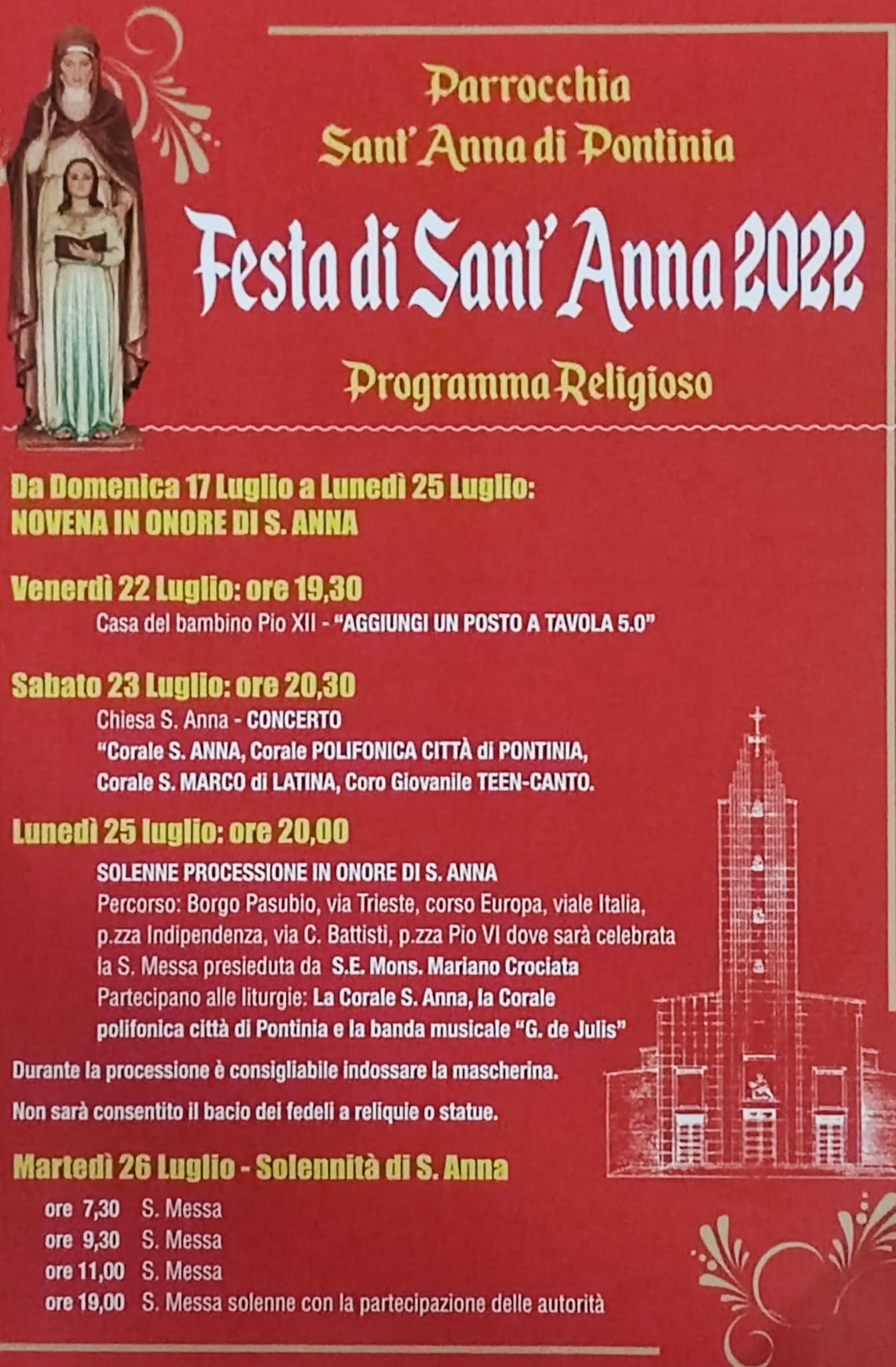 Parrocchia
Sant' Anna di Pontinia

Festa di Sant' Anna 2022

Programma Religioso

Da Domenica 17 Luglio a Lunedì 25 Luglio:
NOVENA IN ONORE DI S. ANNA

Venerdì 22 Luglio: ore 19,30
Casa del bambino Pio XII - "AGGIUNGI UN POSTO A TAVOLA 5.0"

Sabato 23 Luglio: ore 20,30
Chiesa S. Anna - CONCERTO
"Corale S. ANNA, Corale POLIFONICA CITTÀ di PONTINIA, Corale S. MARCO di LATINA, Coro Giovanile TEEN-CANTO.

Lunedì 25 luglio: ore 20,00
SOLENNE PROCESSIONE IN ONORE DI S. ANNA
Percorso: Borgo Pasubio, via Trieste, corso Europa, viale Italia, p.zza Indipendenza, via C. Battisti, p.zza Pio VI dove sarà celebrata la S. Messa presieduta da S.E. Mons. Mariano Crociata
Partecipano alle liturgie: La Corale S. Anna, la Corale polifonica città di Pontinia e la banda musicale "G. de Julis"

Durante la processione è consigliabile indossare la mascherina.

Non sarà consentito il bacio dei fedeli a reliquie o statue.

Martedì 26 Luglio - Solennità di S. Anna
ore 7,30 S. Messa
ore 9,30 S. Messa
ore 11,00 S. Messa
ore 19,00 S. Messa solenne con la partecipazione delle autorità